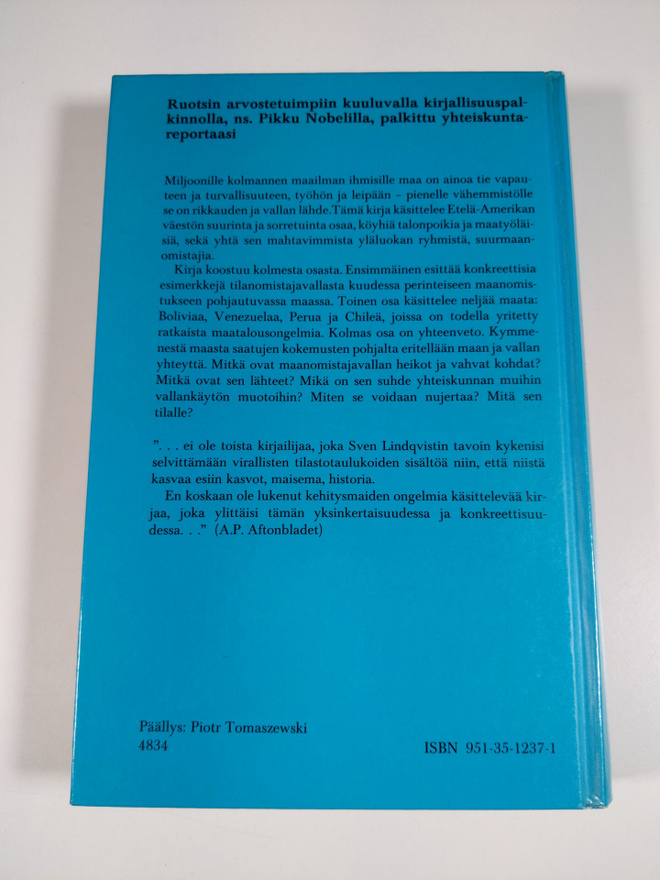 Ruotsin arvostetuimpiin kuuluvalla kirjallisuuspalkinnolla, ns. Pikku Nobelilla, palkittu yhteiskuntareportaasi

Miljoonille kolmannen maailman ihmisille maa on ainoa tie vapauteen ja turvallisuuteen, työhön ja leipään – pienelle vähemmistölle se on rikkauden ja vallan lähde.Tämä kirja käsittelee Etelä-Amerikan väestön suurinta ja sorretuinta osaa, köyhiä talonpoikia ja maatyöläisiä, sekä yhtä sen mahtavimmista yläluokan ryhmistä, suurmaanomistajia.

Kirja koostuu kolmesta osasta. Ensimmäinen esittää konkreettisia esimerkkejä tilanomistajavallasta kuudessa perinteiseen maanomistukseen pohjautuvassa maassa. Toinen osa käsittelee neljää maata: Boliviaa, Venezuelaa, Perua ja Chileä, joissa on todella yritetty ratkaista maatalousongelmia. Kolmas osa on yhteenveto. Kymmenestä maasta saatujen kokemusten pohjalta eritellään maan ja vallan yhteyttä. Mitkä ovat maanomistajavallan heikot ja vahvat kohdat? Mitkä ovat sen lähteet? Mikä on sen suhde yhteiskunnan muihin vallankäytön muotoihin? Miten se voidaan nujertaa? Mitä sen tilalle?

". . . ei ole toista kirjailijaa, joka Sven Lindqvistin tavoin kykenisi selvittämään virallisten tilastotaulukoiden sisältöä niin, että niistä kasvaa esiin kasvot, maisema, historia.

En koskaan ole lukenut kehitysmaiden ongelmia käsittelevää kirjaa, joka ylittäisi tämän yksinkertaisuudessa ja konkreettisuudessa. . ." (A.P. Aftonbladet)

Päällys: Piotr Tomaszewski
4834

ISBN 951-35-1237-1